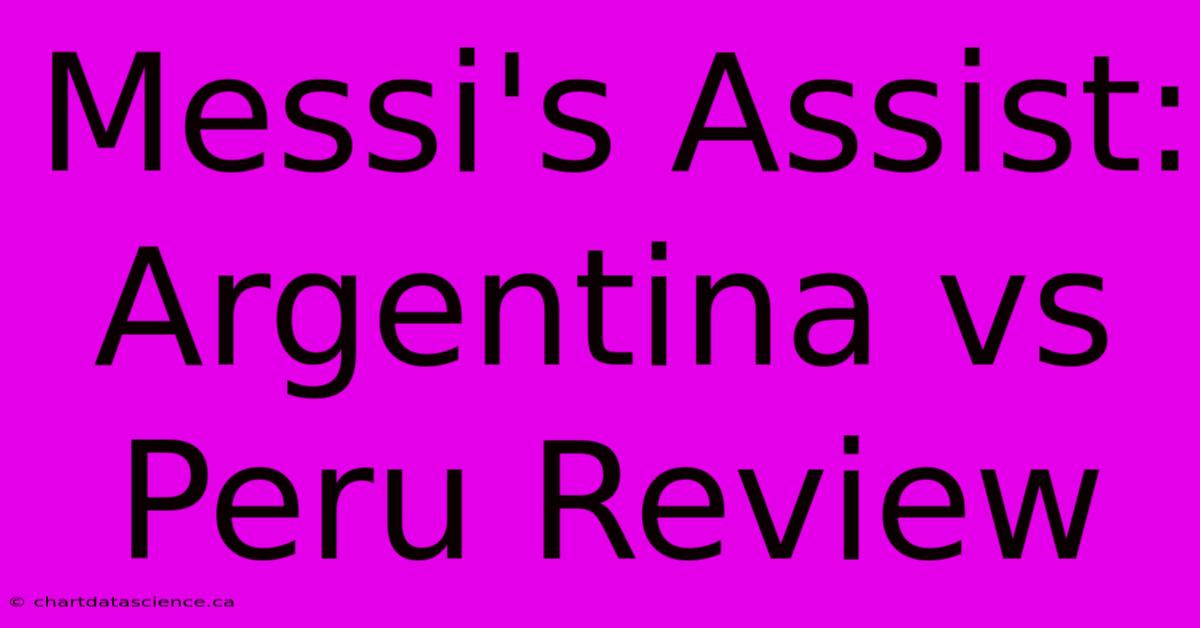 Messi's Assist: Argentina vs Peru Review

© chartdatascience.ca